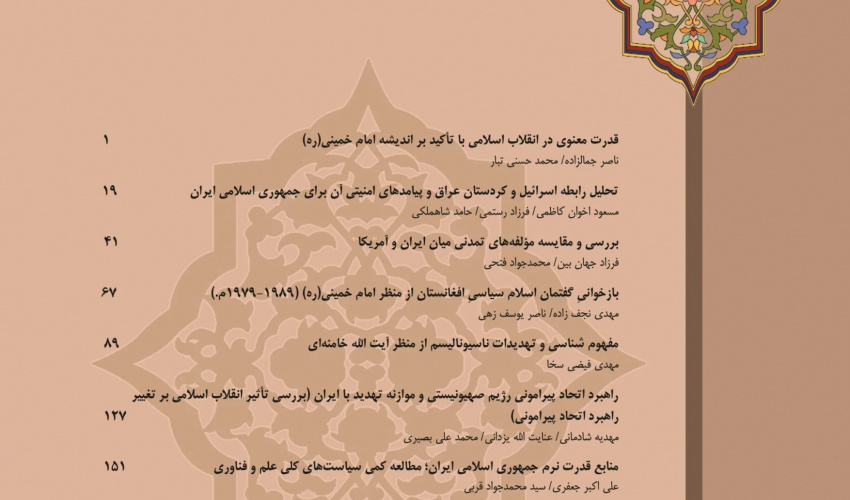 قدرت معنوی در انقلاب اسلامی با تأکید بر اندیشه امام خمینی(ره) ۱
ناصر جمالزاده/ محمد حسنی تبار

تحلیل رابطه اسرائیل و کردستان عراق و پیامدهای امنیتی آن برای جمهوری اسلامی ایران ۱۹
مسعود اخوان کاظمی/ فرزاد رستمی/ حامد شاهملکی

بررسی و مقایسه مؤلفه‌های تمدنی میان ایران و آمریکا ۴۱
فرزاد جهان بین/ محمدجواد فتحی

بازخوانی گفتمان اسلام سیاسیِ افغانستان از منظر امام خمینی(ره) (۱۹۸۹-۱۹۷۹م.) ۶۷
مهدی نجف زاده/ ناصر یوسف زهی

مفهوم شناسی و تهدیدات ناسیونالیسم از منظر آیت الله خامنه‌ای ۸۹
مهدی فیضی سخا

راهبرد اتحاد پیرامونی رژیم صهیونیستی و موازنه تهدید با ایران (بررسی تأثیر انقلاب اسلامی بر تغییر راهبرد اتحاد پیرامونی) ۱۲۷
مهدیه شادمانی/ عنایت الله یزدانی/ محمد علی بصیری

منابع قدرت نرم جمهوری اسلامی ایران؛ مطالعه کمی سیاست‌های کلی علم و فناوری ۱۵۱
علی اکبر جعفری/ سید محمدجواد قربی